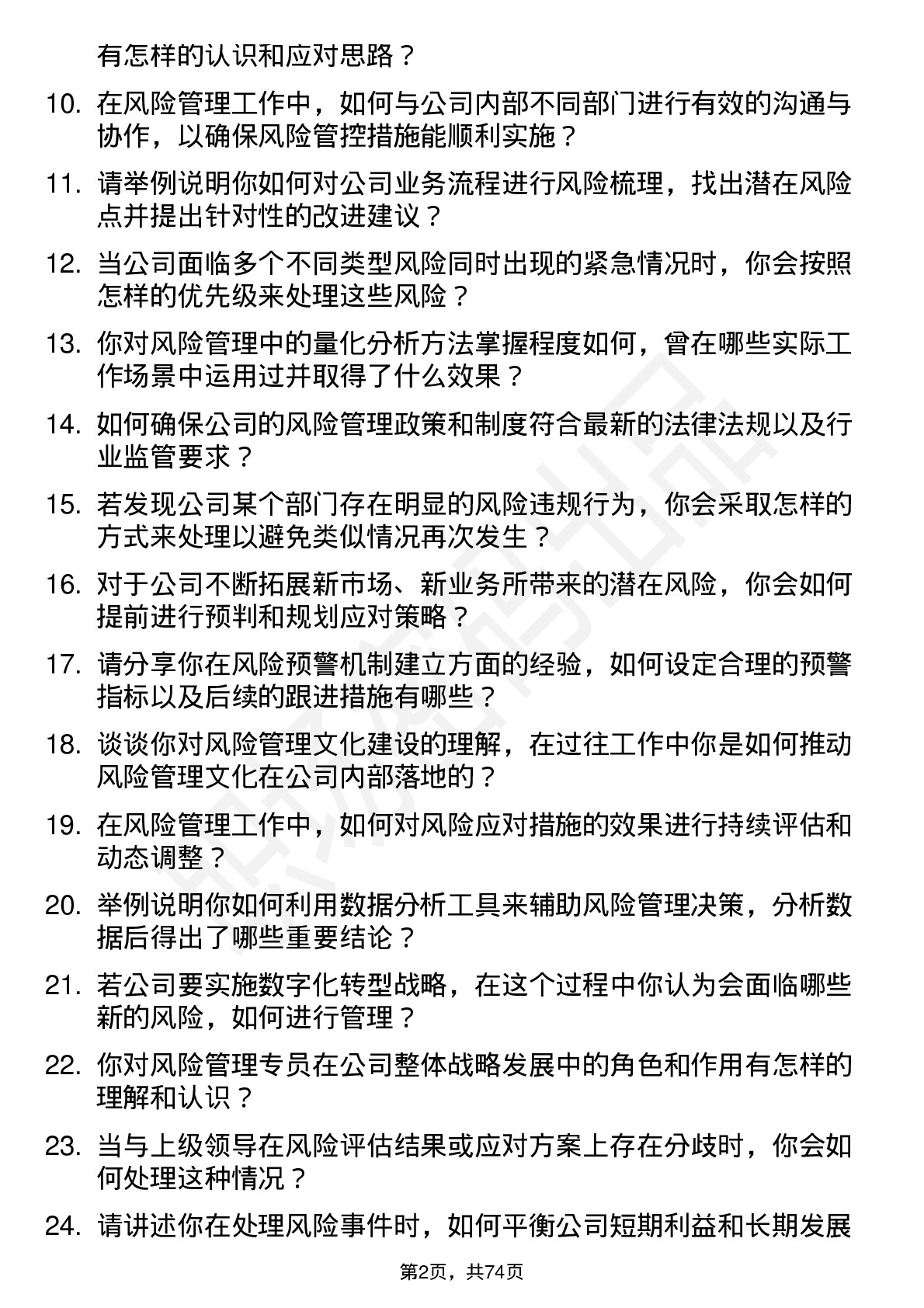 有怎样的认识和应对思路？

10. 在风险管理工作中，如何与公司内部不同部门进行有效的沟通与协作，以确保风险管控措施能顺利实施？

11. 请举例说明你如何对公司业务流程进行风险梳理，找出潜在风险点并提出针对性的改进建议？

12. 当公司面临多个不同类型风险同时出现的紧急情况时，你会按照怎样的优先级来处理这些风险？

13. 你对风险管理中的量化分析方法掌握程度如何，曾在哪些实际工作场景中运用过并取得了什么效果？

14. 如何确保公司的风险管理政策和制度符合最新的法律法规以及行业监管要求？

15. 若发现公司某个部门存在明显的风险违规行为，你会采取怎样的方式来处理以避免类似情况再次发生？

16. 对于公司不断拓展新市场、新业务所带来的潜在风险，你会如何提前进行预判和规划应对策略？

17. 请分享你在风险预警机制建立方面的经验，如何设定合理的预警指标以及后续的跟进措施有哪些？

18. 谈谈你对风险管理文化建设的理解，在过往工作中你是如何推动风险管理文化在公司内部落地的？

19. 在风险管理工作中，如何对风险应对措施的效果进行持续评估和动态调整？

20. 举例说明你如何利用数据分析工具来辅助风险管理决策，分析数据后得出了哪些重要结论？

21. 若公司要实施数字化转型战略，在这个过程中你认为会面临哪些新的风险，如何进行管理？

22. 你对风险管理专员在公司整体战略发展中的角色和作用有怎样的理解和认识？

23. 当与上级领导在风险评估结果或应对方案上存在分歧时，你会如何处理这种情况？

24. 请讲述你在处理风险事件时，如何平衡公司短期利益和长期发展

第2页，共74页